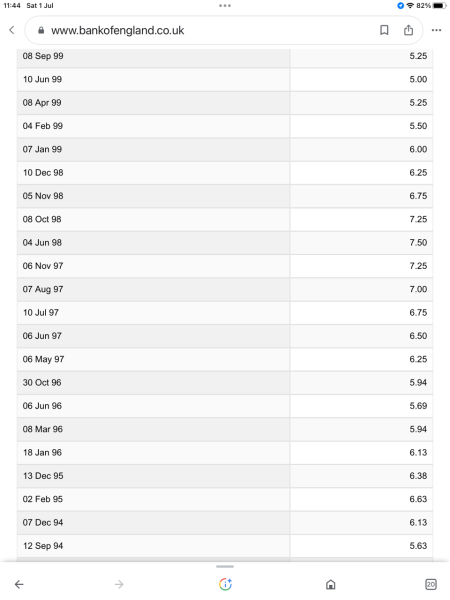 11:44 Sat 1 Jul

82%

www.bankofengland.co.uk

| | |
|---|---|
| 08 Sep 99 | 5.25 |
| 10 Jun 99 | 5.00 |
| 08 Apr 99 | 5.25 |
| 04 Feb 99 | 5.50 |
| 07 Jan 99 | 6.00 |
| 10 Dec 98 | 6.25 |
| 05 Nov 98 | 6.75 |
| 08 Oct 98 | 7.25 |
| 04 Jun 98 | 7.50 |
| 06 Nov 97 | 7.25 |
| 07 Aug 97 | 7.00 |
| 10 Jul 97 | 6.75 |
| 06 Jun 97 | 6.50 |
| 06 May 97 | 6.25 |
| 30 Oct 96 | 5.94 |
| 06 Jun 96 | 5.69 |
| 08 Mar 96 | 5.94 |
| 18 Jan 96 | 6.13 |
| 13 Dec 95 | 6.38 |
| 02 Feb 95 | 6.63 |
| 07 Dec 94 | 6.13 |
| 12 Sep 94 | 5.63 |

20